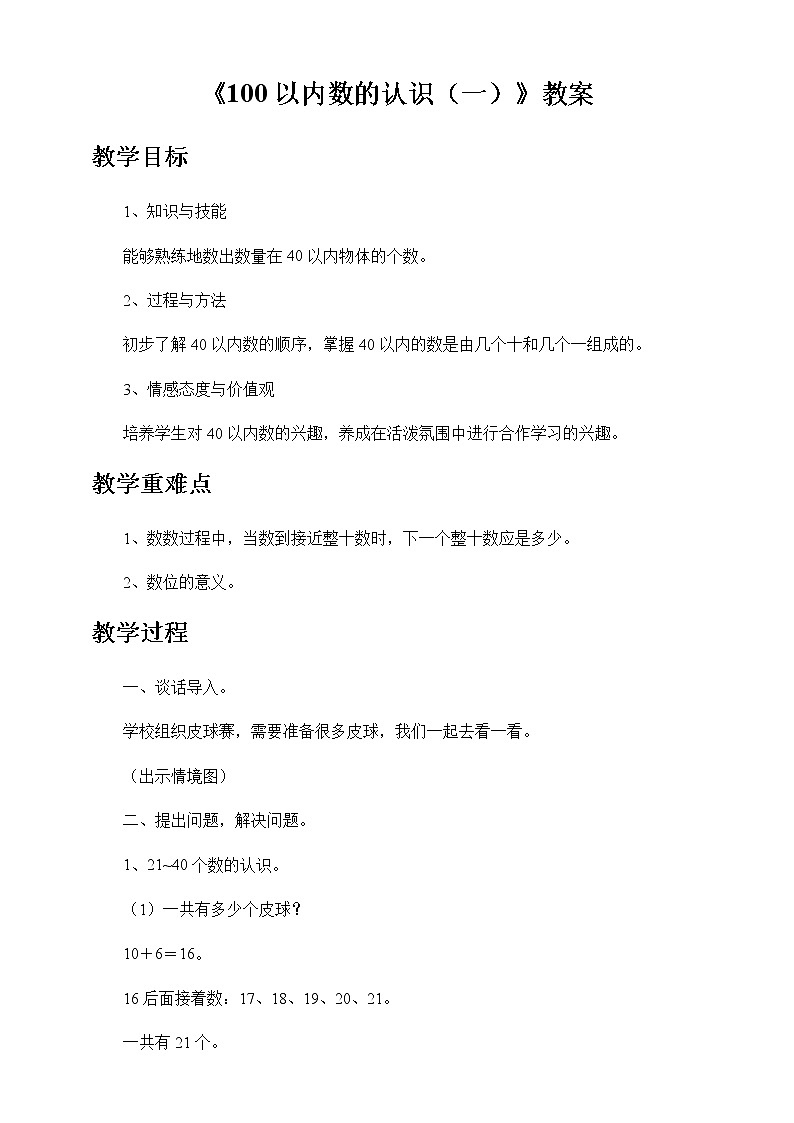 《100 以内数的认识（一）》教案

教学目标

1、知识与技能

能够熟练地数出数量在 40 以内物体的个数。

2、过程与方法

初步了解 40 以内数的顺序，掌握 40 以内的数是由几个十和几个一组成的。

3、情感态度与价值观

培养学生对 40 以内数的兴趣，养成在活泼氛围中进行合作学习的兴趣。

教学重难点

1、数数过程中，当数到接近整十数时，下一个整十数应是多少。

2、数位的意义。

教学过程

一、谈话导入。

学校组织皮球赛，需要准备很多皮球，我们一起去看一看。

（出示情境图）

二、提出问题，解决问题。

1、21~40 个数的认识。

（1）一共有多少个皮球？

10＋6＝16。

16 后面接着数：17、18、19、20、21。

一共有 21 个。